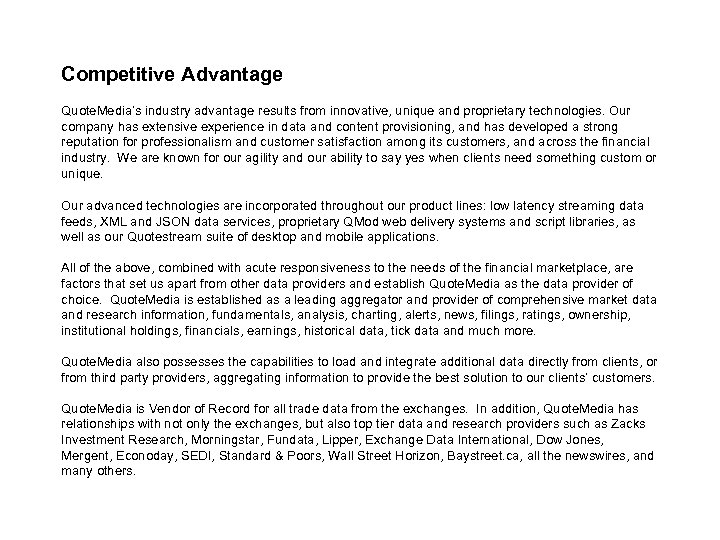 Competitive Advantage

QuoteMedia's industry advantage results from innovative, unique and proprietary technologies. Our company has extensive experience in data and content provisioning, and has developed a strong reputation for professionalism and customer satisfaction among its customers, and across the financial industry. We are known for our agility and our ability to say yes when clients need something custom or unique.

Our advanced technologies are incorporated throughout our product lines: low latency streaming data feeds, XML and JSON data services, proprietary QMod web delivery systems and script libraries, as well as our Quotestream suite of desktop and mobile applications.

All of the above, combined with acute responsiveness to the needs of the financial marketplace, are factors that set us apart from other data providers and establish QuoteMedia as the data provider of choice. QuoteMedia is established as a leading aggregator and provider of comprehensive market data and research information, fundamentals, analysis, charting, alerts, news, filings, ratings, ownership, institutional holdings, financials, earnings, historical data, tick data and much more.

QuoteMedia also possesses the capabilities to load and integrate additional data directly from clients, or from third party providers, aggregating information to provide the best solution to our clients' customers.

QuoteMedia is Vendor of Record for all trade data from the exchanges. In addition, QuoteMedia has relationships with not only the exchanges, but also top tier data and research providers such as Zacks Investment Research, Morningstar, Fundata, Lipper, Exchange Data International, Dow Jones, Mergent, Econoday, SEDI, Standard & Poors, Wall Street Horizon, Baystreet.ca, all the newswires, and many others.